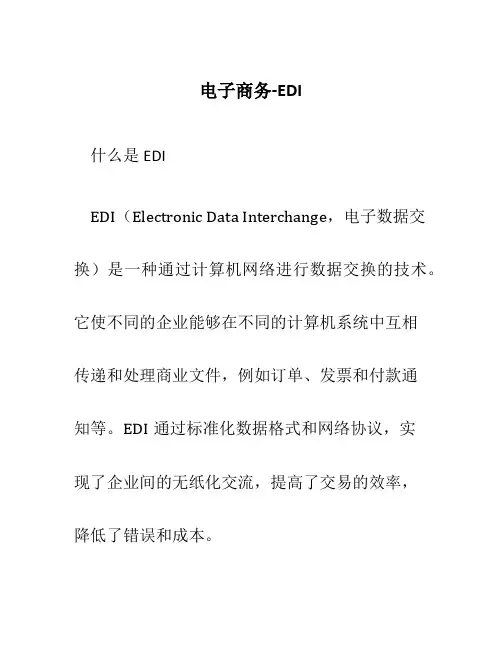 电子商务-EDI

什么是 EDI

EDI（Electronic Data Interchange，电子数据交换）是一种通过计算机网络进行数据交换的技术。它使不同的企业能够在不同的计算机系统中互相传递和处理商业文件，例如订单、发票和付款通知等。EDI 通过标准化数据格式和网络协议，实现了企业间的无纸化交流，提高了交易的效率，降低了错误和成本。